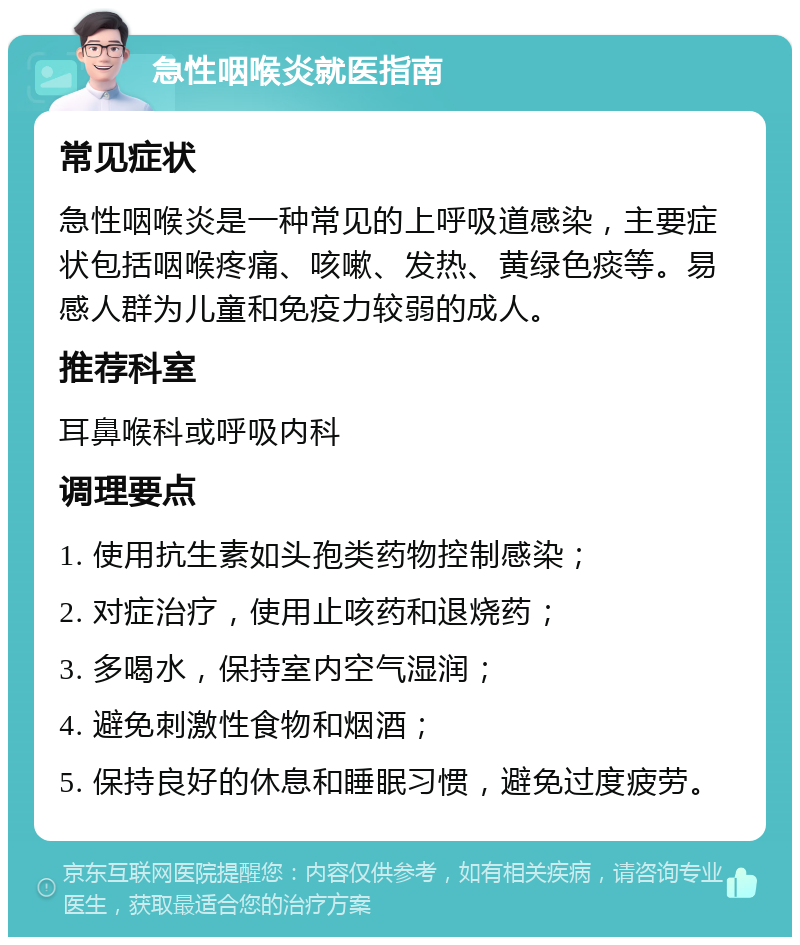 急性咽喉炎就医指南

常见症状

急性咽喉炎是一种常见的上呼吸道感染，主要症状包括咽喉疼痛、咳嗽、发热、黄绿色痰等。易感人群为儿童和免疫力较弱的成人。

推荐科室

耳鼻喉科或呼吸内科

调理要点

1. 使用抗生素如头孢类药物控制感染；

2. 对症治疗，使用止咳药和退烧药；

3. 多喝水，保持室内空气湿润；

4. 避免刺激性食物和烟酒；

5. 保持良好的休息和睡眠习惯，避免过度疲劳。

京东互联网医院提醒您：内容仅供参考，如有相关疾病，请咨询专业医生，获取最适合您的治疗方案